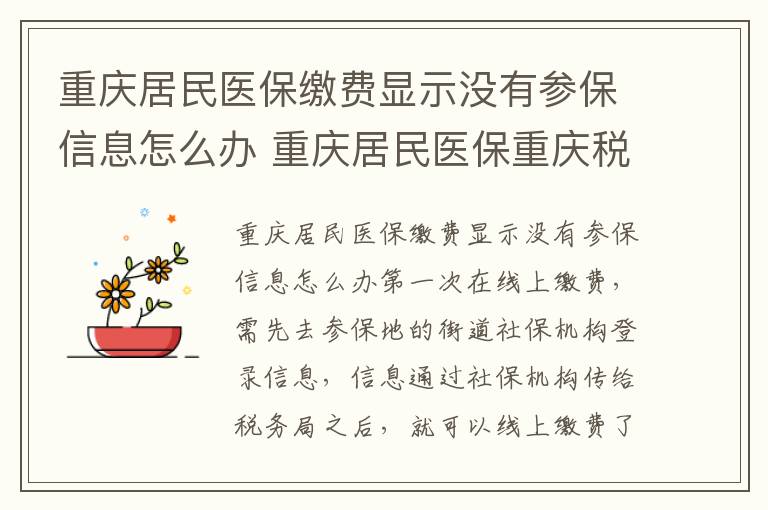 重庆居民医保缴费显示没有参保信息怎么办 重庆居民医保重庆税

重庆居民医保缴费显示没有参保信息怎么办第一次在线上缴费，需先去参保地的街道社保机构登录信息，信息通过社保机构传给税务局之后，就可以线上缴费了